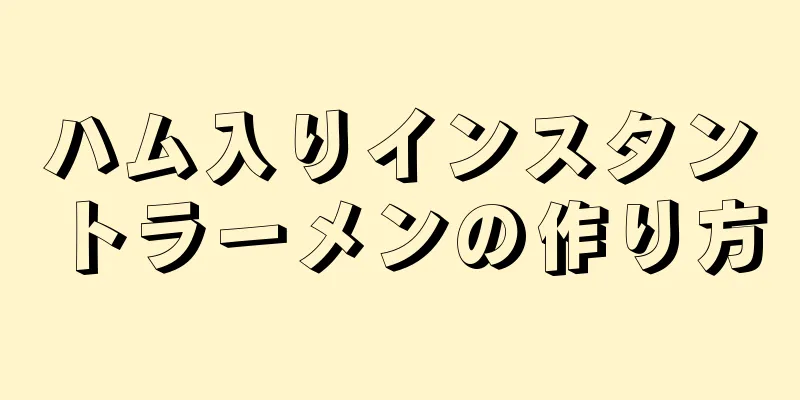 ハム入りインスタントラーメンの作り方